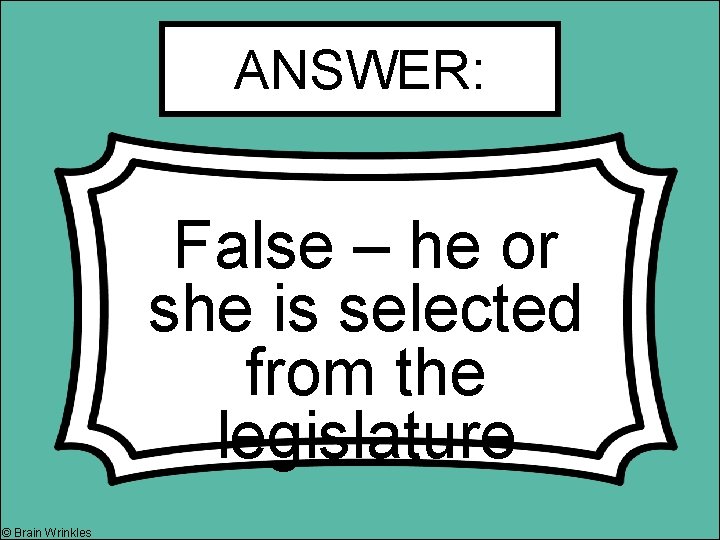 ANSWER:

False – he or she is selected from the legislature

© Brain Wrinkles